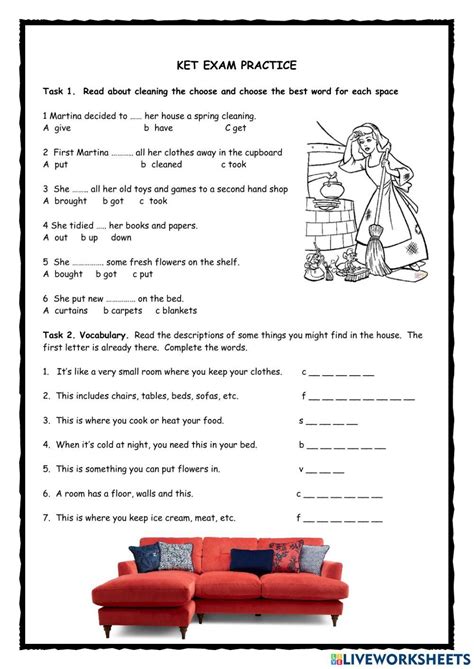 KET EXAM PRACTICE

Task 1. Read about cleaning the choose and choose the best word for each space

1 Martina decided to ...... her house a spring cleaning.
A give b have C get

2 First Martina ........... all her clothes away in the cupboard
A put b cleaned c took

3 She ........ all her old toys and games to a second hand shop
A brought b got c took

4 She tidied ..... her books and papers.
A out b up down

5 She ............... some fresh flowers on the shelf.
A bought b got c put

6 She put new ............... on the bed.
A curtains b carpets c blankets

Task 2. Vocabulary. Read the descriptions of some things you might find in the house. The first letter is already there. Complete the words.

1. It's like a very small room where you keep your clothes. c __ __ __ __ __

2. This includes chairs, tables, beds, sofas, etc. f __ __ __ __ __ __ __ __

3. This is where you cook or heat your food. s __ __ __ __

4. When it's cold at night, you need this in your bed. b __ __ __ __ __ __

5. This is something you can put flowers in. v __ __ __

6. A room has a floor, walls and this. c __ __ __ __ __ __

7. This is where you keep ice cream, meat, etc. f __ __ __ __ __ __

LIVEWORKSHEETS